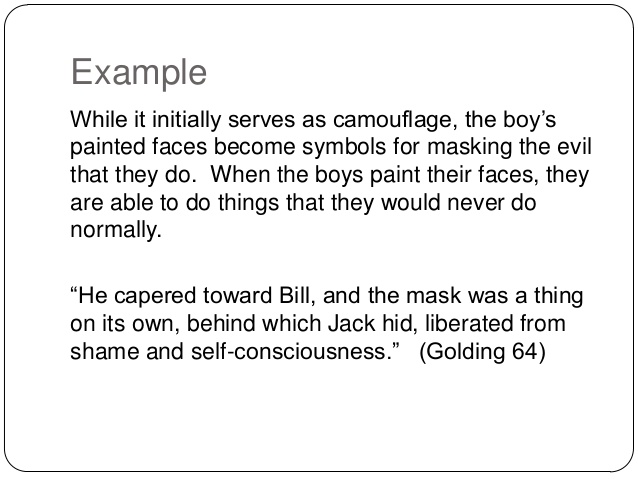 Example

While it initially serves as camouflage, the boy's painted faces become symbols for masking the evil that they do. When the boys paint their faces, they are able to do things that they would never do normally.

"He capered toward Bill, and the mask was a thing on its own, behind which Jack hid, liberated from shame and self-consciousness." (Golding 64)